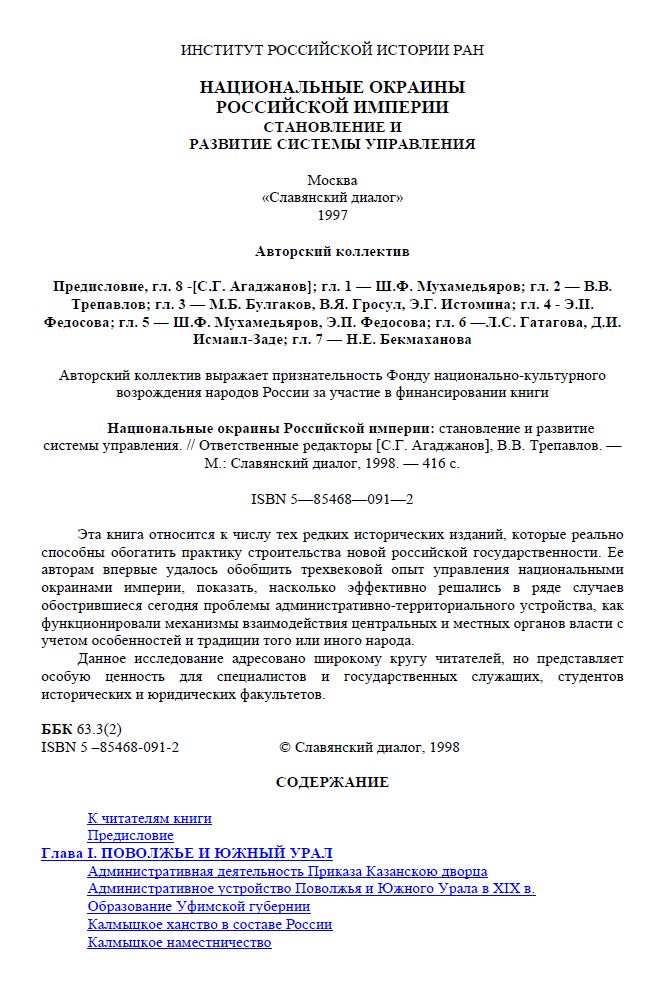 ИНСТИТУТ РОССИЙСКОЙ ИСТОРИИ РАН

НАЦИОНАЛЬНЫЕ ОКРАИНЫ РОССИЙСКОЙ ИМПЕРИИ
СТАНОВЛЕНИЕ И РАЗВИТИЕ СИСТЕМЫ УПРАВЛЕНИЯ

Москва
«Славянский диалог»
1997

Авторский коллектив

Предисловие, гл. 8 -[С.Г. Агаджанов]; гл. 1 — Ш.Ф. Мухамедьяров; гл. 2 — В.В. Трепавлов; гл. 3 — М.Б. Булгаков, В.Я. Гросул, Э.Г. Истомина; гл. 4 - Э.П. Федосова; гл. 5 — Ш.Ф. Мухамедьяров, Э.П. Федосова; гл. 6 —Л.С. Гатагова, Д.И. Исмаил-Заде; гл. 7 — Н.Е. Бекмаханова

Авторский коллектив выражает признательность Фонду национально-культурного возрождения народов России за участие в финансировании книги

Национальные окраины Российской империи: становление и развитие системы управления. // Ответственные редакторы [С.Г. Агаджанов], В.В. Трепавлов. — М.: Славянский диалог, 1998. — 416 с.

ISBN 5—85468—091—2

Эта книга относится к числу тех редких исторических изданий, которые реально способны обогатить практику строительства новой российской государственности. Ее авторам впервые удалось обобщить трехвековой опыт управления национальными окраинами империи, показать, насколько эффективно решались в ряде случаев обострившиеся сегодня проблемы административно-территориального устройства, как функционировали механизмы взаимодействия центральных и местных органов власти с учетом особенностей и традиции того или иного народа.

Данное исследование адресовано широкому кругу читателей, но представляет особую ценность для специалистов и государственных служащих, студентов исторических и юридических факультетов.

ББК 63.3(2)
ISBN 5 –85468-091-2 © Славянский диалог, 1998

СОДЕРЖАНИЕ

К читателям книги
Предисловие
Глава I. ПОВОЛЖЬЕ И ЮЖНЫЙ УРАЛ
Административная деятельность Приказа Казанскою дворца
Административное устройство Поволжья и Южного Урала в XIX в.
Образование Уфимской губернии
Калмыцкое ханство в составе России
Калмыцкое наместничество